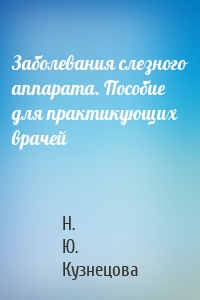 Заболевания слезного аппарата. Пособие для практикующих врачей

Н.
Ю.
Кузнецова